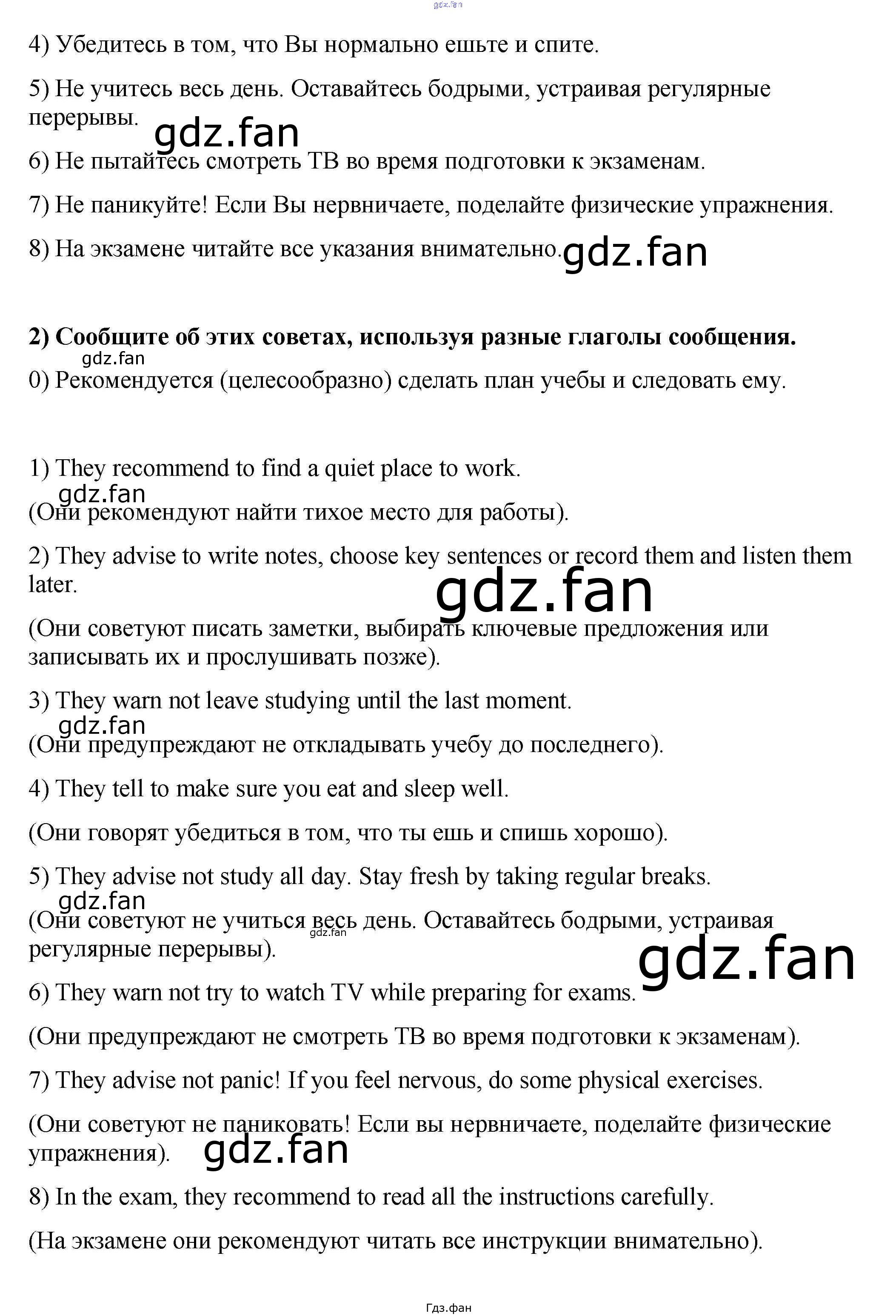 4) Убедитесь в том, что Вы нормально ешьте и спите.

5) Не учитесь весь день. Оставайтесь бодрыми, устраивая регулярные перерывы.

6) Не пытайтесь смотреть ТВ во время подготовки к экзаменам.

7) Не паникуйте! Если Вы нервничаете, поделайте физические упражнения.

8) На экзамене читайте все указания внимательно.

2) Сообщите об этих советах, используя разные глаголы сообщения.

0) Рекомендуется (целесообразно) сделать план учебы и следовать ему.

1) They recommend to find a quiet place to work.

(Они рекомендуют найти тихое место для работы).

2) They advise to write notes, choose key sentences or record them and listen them later.

(Они советуют писать заметки, выбирать ключевые предложения или записывать их и прослушивать позже).

3) They warn not leave studying until the last moment.

(Они предупреждают не откладывать учебу до последнего).

4) They tell to make sure you eat and sleep well.

(Они говорят убедиться в том, что ты ешь и спишь хорошо).

5) They advise not study all day. Stay fresh by taking regular breaks.

(Они советуют не учиться весь день. Оставайтесь бодрыми, устраивая регулярные перерывы).

6) They warn not try to watch TV while preparing for exams.

(Они предупреждают не смотреть ТВ во время подготовки к экзаменам).

7) They advise not panic! If you feel nervous, do some physical exercises.

(Они советуют не паниковать! Если вы нервничаете, поделайте физические упражнения).

8) In the exam, they recommend to read all the instructions carefully.

(На экзамене они рекомендуют читать все инструкции внимательно).

Гдз.фан

gdz.fan